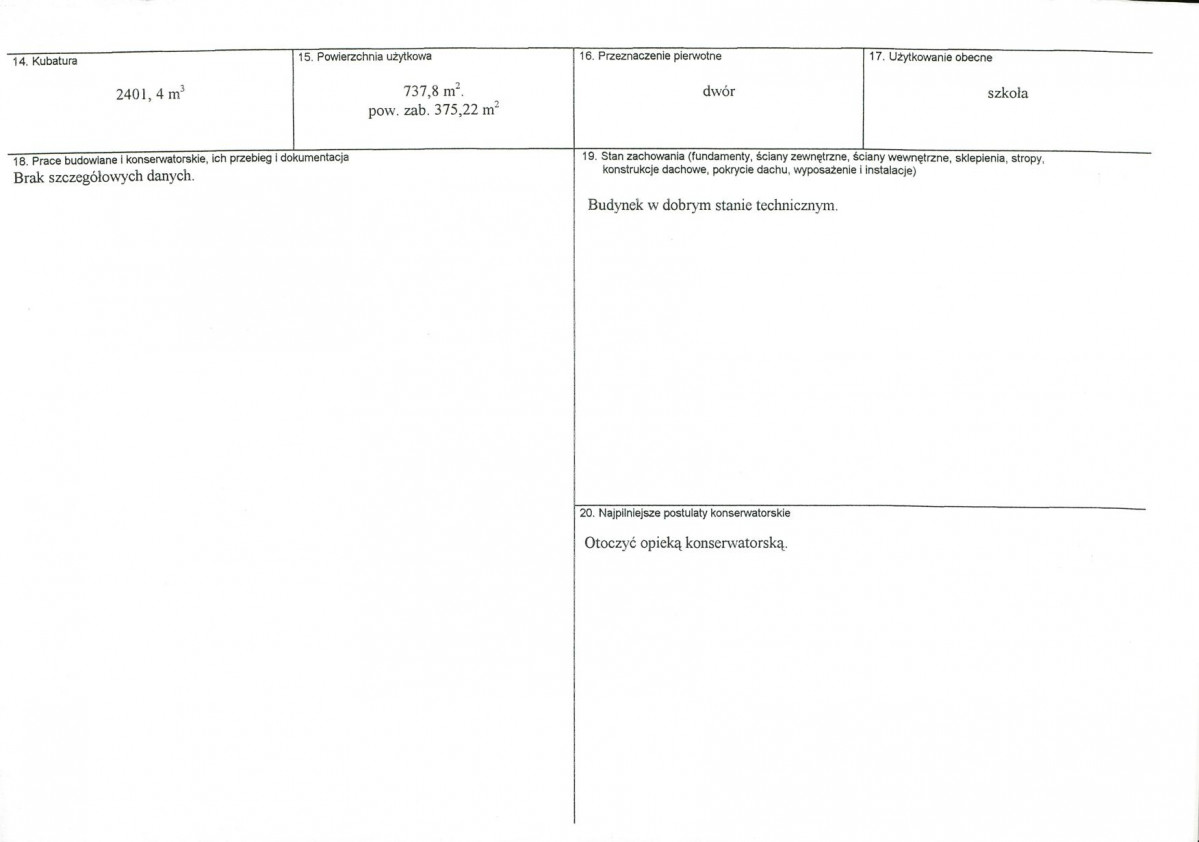 14. Kubatura

2401, 4 $m^3$

15. Powierzchnia użytkowa

737,8 $m^2$.
pow. zab. 375,22 $m^2$

16. Przeznaczenie pierwotne

dwór

17. Użytkowanie obecne

szkoła

18. Prace budowlane i konserwatorskie, ich przebieg i dokumentacja

Brak szczegółowych danych.

19. Stan zachowania (fundamenty, ściany zewnętrzne, ściany wewnętrzne, sklepienia, stropy, konstrukcje dachowe, pokrycie dachu, wyposażenie i instalacje)

Budynek w dobrym stanie technicznym.

20. Najpilniejsze postulaty konserwatorskie

Otoczyć opieką konserwatorską.